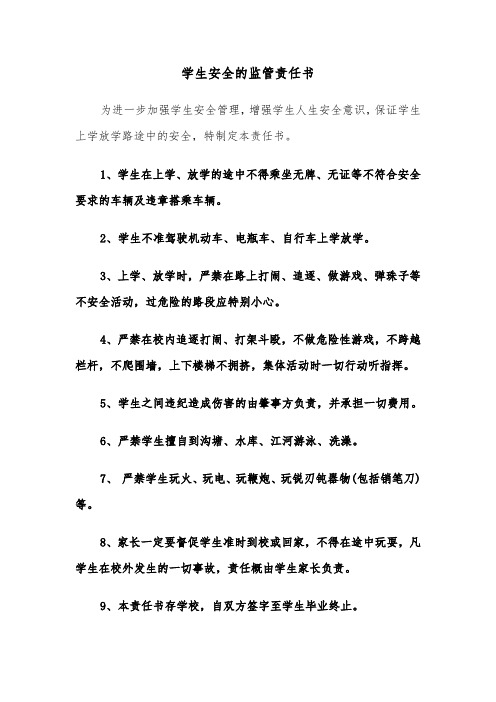 学生安全的监管责任书

为进一步加强学生安全管理，增强学生人生安全意识，保证学生上学放学路途中的安全，特制定本责任书。

1、学生在上学、放学的途中不得乘坐无牌、无证等不符合安全要求的车辆及违章搭乘车辆。

2、学生不准驾驶机动车、电瓶车、自行车上学放学。

3、上学、放学时，严禁在路上打闹、追逐、做游戏、弹珠子等不安全活动，过危险的路段应特别小心。

4、严禁在校内追逐打闹、打架斗殴，不做危险性游戏，不跨越栏杆，不爬围墙，上下楼梯不拥挤，集体活动时一切行动听指挥。

5、学生之间违纪造成伤害的由肇事方负责，并承担一切费用。

6、严禁学生擅自到沟塘、水库、江河游泳、洗澡。

7、 严禁学生玩火、玩电、玩鞭炮、玩锐刃钝器物(包括销笔刀)等。

8、家长一定要督促学生准时到校或回家，不得在途中玩耍，凡学生在校外发生的一切事故，责任概由学生家长负责。

9、本责任书存学校，自双方签字至学生毕业终止。